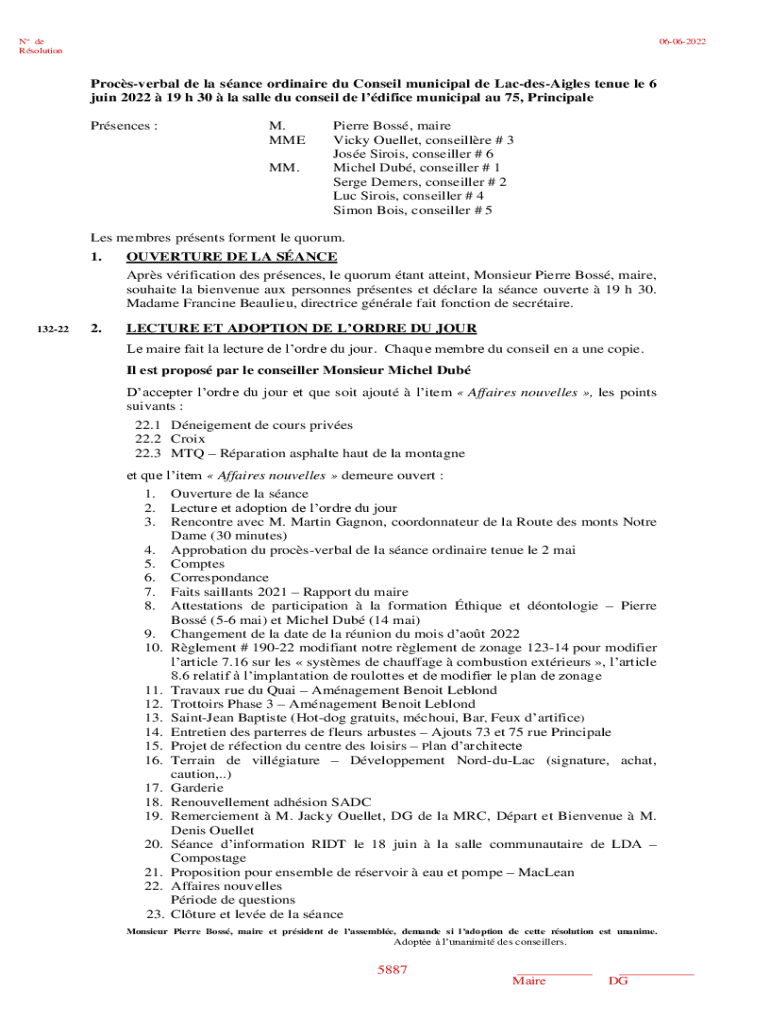 N° de Résolution

06-06-2022

Procès-verbal de la séance ordinaire du Conseil municipal de Lac-des-Aigles tenue le 6 juin 2022 à 19 h 30 à la salle du conseil de l'édifice municipal au 75, Principale

Présences : M. Pierre Bossé, maire
MME Vicky Ouellet, conseillère # 3
Josée Sirois, conseiller # 6
MM. Michel Dubé, conseiller # 1
Serge Demers, conseiller # 2
Luc Sirois, conseiller # 4
Simon Bois, conseiller # 5

Les membres présents forment le quorum.

1. OUVERTURE DE LA SÉANCE

Après vérification des présences, le quorum étant atteint, Monsieur Pierre Bossé, maire, souhaite la bienvenue aux personnes présentes et déclare la séance ouverte à 19 h 30. Madame Francine Beaulieu, directrice générale fait fonction de secrétaire.

132-22 2. LECTURE ET ADOPTION DE L'ORDRE DU JOUR

Le maire fait la lecture de l'ordre du jour. Chaque membre du conseil en a une copie.

Il est proposé par le conseiller Monsieur Michel Dubé

D'accepter l'ordre du jour et que soit ajouté à l'item « Affaires nouvelles », les points suivants :

22.1 Déneigement de cours privées
22.2 Croix
22.3 MTQ – Réparation asphalte haut de la montagne

et que l'item « Affaires nouvelles » demeure ouvert :

1. Ouverture de la séance
2. Lecture et adoption de l'ordre du jour
3. Rencontre avec M. Martin Gagnon, coordonnateur de la Route des monts Notre Dame (30 minutes)
4. Approbation du procès-verbal de la séance ordinaire tenue le 2 mai
5. Comptes
6. Correspondance
7. Faits saillants 2021 – Rapport du maire
8. Attestations de participation à la formation Éthique et déontologie – Pierre Bossé (5-6 mai) et Michel Dubé (14 mai)
9. Changement de la date de la réunion du mois d'août 2022
10. Règlement # 190-22 modifiant notre règlement de zonage 123-14 pour modifier l'article 7.16 sur les « systèmes de chauffage à combustion extérieurs », l'article 8.6 relatif à l'implantation de roulottes et de modifier le plan de zonage
11. Travaux rue du Quai – Aménagement Benoit Leblond
12. Trottoirs Phase 3 – Aménagement Benoit Leblond
13. Saint-Jean Baptiste (Hot-dog gratuits, méchoui, Bar, Feux d'artifice)
14. Entretien des parterres de fleurs arbustes – Ajouts 73 et 75 rue Principale
15. Projet de réfection du centre des loisirs – Plan d'architecte
16. Terrain de villégiature – Développement Nord-du-Lac (signature, achat, caution,..)
17. Garderie
18. Renouvellement adhésion SADC
19. Remerciement à M. Jacky Ouellet, DG de la MRC, Départ et Bienvenue à M. Denis Ouellet
20. Séance d'information RIDT le 18 juin à la salle communautaire de LDA – Compostage
21. Proposition pour ensemble de réservoir à eau et pompe – MacLean
22. Affaires nouvelles
Période de questions
23. Clôture et levée de la séance

Monsieur Pierre Bossé, maire et président de l'assemblée, demande si l'adoption de cette résolution est unanime.
Adoptée à l'unanimité des conseillers.

5887

Maire DG